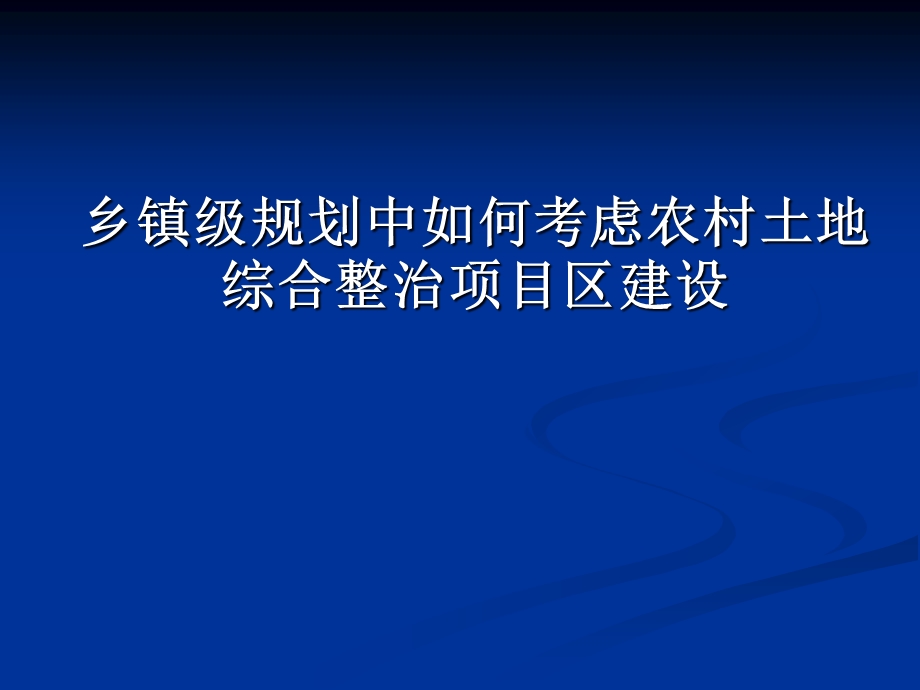 乡镇级规划中如何考虑农村土地综合整治项目区建设